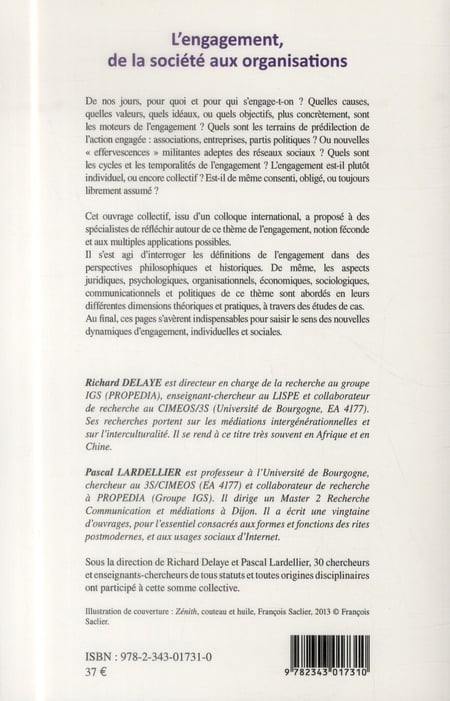 L'engagement,
de la société aux organisations

De nos jours, pour quoi et pour qui s'engage-t-on ? Quelles causes, quelles valeurs, quels idéaux, ou quels objectifs, plus concrètement, sont les moteurs de l'engagement ? Quels sont les terrains de prédilection de l'action engagée : associations, entreprises, partis politiques ? Ou nouvelles « effervescences » militantes adeptes des réseaux sociaux ? Quels sont les cycles et les temporalités de l'engagement ? L'engagement est-il plutôt individuel, ou encore collectif ? Est-il de même consenti, obligé, ou toujours librement assumé ?

Cet ouvrage collectif, issu d'un colloque international, a proposé à des spécialistes de réfléchir autour de ce thème de l'engagement, notion féconde et aux multiples applications possibles.
Il s'est agi d'interroger les définitions de l'engagement dans des perspectives philosophiques et historiques. De même, les aspects juridiques, psychologiques, organisationnels, économiques, sociologiques, communicationnels et politiques de ce thème sont abordés en leurs différentes dimensions théoriques et pratiques, à travers des études de cas. Au final, ces pages s'avèrent indispensables pour saisir le sens des nouvelles dynamiques d'engagement, individuelles et sociales.

Richard DELAYE est directeur en charge de la recherche au groupe IGS (PROPEDIA), enseignant-chercheur au LISPE et collaborateur de recherche au CIMEOS/3S (Université de Bourgogne, EA 4177). Ses recherches portent sur les médiations intergénérationnelles et sur l'interculturalité. Il se rend à ce titre très souvent en Afrique et en Chine.

Pascal LARDELLIER est professeur à l'Université de Bourgogne, chercheur au 3S/CIMEOS (EA 4177) et collaborateur de recherche à PROPEDIA (Groupe IGS). Il dirige un Master 2 Recherche Communication et médiations à Dijon. Il a écrit une vingtaine d'ouvrages, pour l'essentiel consacrés aux formes et fonctions des rites postmodernes, et aux usages sociaux d'Internet.

Sous la direction de Richard Delaye et Pascal Lardellier, 30 chercheurs et enseignants-chercheurs de tous statuts et toutes origines disciplinaires ont participé à cette somme collective.

Illustration de couverture : Zénith, couteau et huile, François Saclier, 2013 © François Saclier.

ISBN : 978-2-343-01731-0
37 €

9 782343 017310